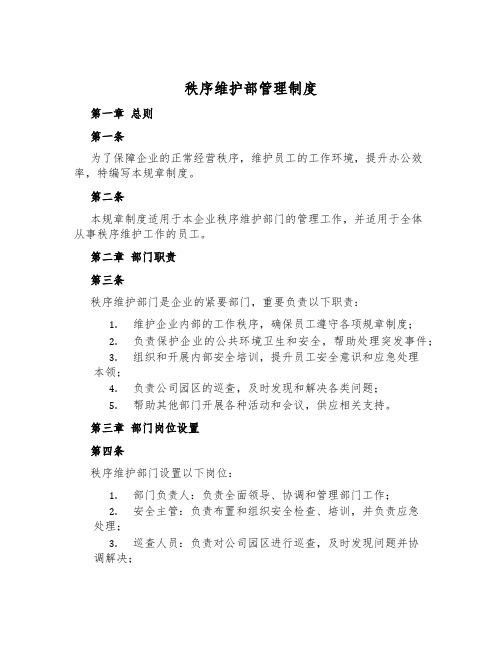 秩序维护部管理制度

第一章 总则

第一条

为了保障企业的正常经营秩序，维护员工的工作环境，提升办公效率，特编写本规章制度。

第二条

本规章制度适用于本企业秩序维护部门的管理工作，并适用于全体从事秩序维护工作的员工。

第二章 部门职责

第三条

秩序维护部门是企业的紧要部门，重要负责以下职责：

1. 维护企业内部的工作秩序，确保员工遵守各项规章制度；
2. 负责保护企业的公共环境卫生和安全，帮助处理突发事件；
3. 组织和开展内部安全培训，提升员工安全意识和应急处理本领；
4. 负责公司园区的巡查，及时发现和解决各类问题；
5. 帮助其他部门开展各种活动和会议，供应相关支持。

第三章 部门岗位设置

第四条

秩序维护部门设置以下岗位：

1. 部门负责人：负责全面领导、协调和管理部门工作；
2. 安全主管：负责布置和组织安全检查、培训，并负责应急处理；
3. 巡查人员：负责对公司园区进行巡查，及时发现问题并协调解决；